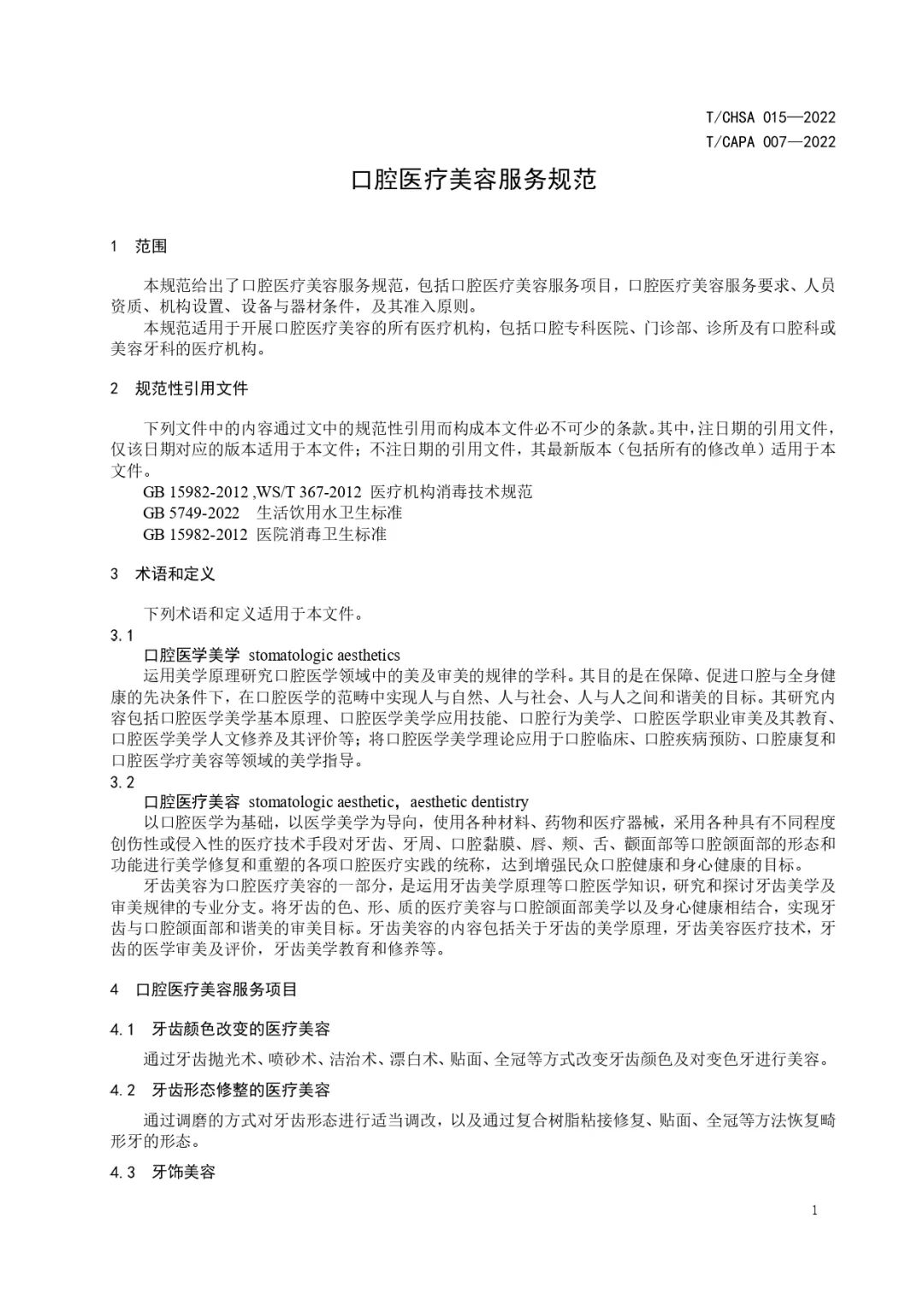 T/CHSA 015—2022
T/CAPA 007—2022

口腔医疗美容服务规范

1 范围

本规范给出了口腔医疗美容服务规范，包括口腔医疗美容服务项目，口腔医疗美容服务要求、人员资质、机构设置、设备与器材条件，及其准入原则。

本规范适用于开展口腔医疗美容的所有医疗机构，包括口腔专科医院、门诊部、诊所及有口腔科或美容牙科的医疗机构。

2 规范性引用文件

下列文件中的内容通过文中的规范性引用而构成本文件必不可少的条款。其中，注日期的引用文件，仅该日期对应的版本适用于本文件；不注日期的引用文件，其最新版本（包括所有的修改单）适用于本文件。

GB 15982-2012 ,WS/T 367-2012 医疗机构消毒技术规范
GB 5749-2022 生活饮用水卫生标准
GB 15982-2012 医院消毒卫生标准

3 术语和定义

下列术语和定义适用于本文件。

3.1

口腔医学美学 stomatologic aesthetics

运用美学原理研究口腔医学领域中的美及审美的规律的学科。其目的是在保障、促进口腔与全身健康的先决条件下，在口腔医学的范畴中实现人与自然、人与社会、人与人之间和谐美的目标。其研究内容包括口腔医学美学基本原理、口腔医学美学应用技能、口腔行为美学、口腔医学职业审美及其教育、口腔医学美学人文修养及其评价等；将口腔医学美学理论应用于口腔临床、口腔疾病预防、口腔康复和口腔医学疗美容等领域的美学指导。

3.2

口腔医疗美容 stomatologic aesthetic，aesthetic dentistry

以口腔医学为基础，以医学美学为导向，使用各种材料、药物和医疗器械，采用各种具有不同程度创伤性或侵入性的医疗技术手段对牙齿、牙周、口腔黏膜、唇、颊、舌、颧面部等口腔颌面部的形态和功能进行美学修复和重塑的各项口腔医疗实践的统称，达到增强民众口腔健康和身心健康的目标。

牙齿美容为口腔医疗美容的一部分，是运用牙齿美学原理等口腔医学知识，研究和探讨牙齿美学及审美规律的专业分支。将牙齿的色、形、质的医疗美容与口腔颌面部美学以及身心健康相结合，实现牙齿与口腔颌面部和谐美的审美目标。牙齿美容的内容包括关于牙齿的美学原理，牙齿美容医疗技术，牙齿的医学审美及评价，牙齿美学教育和修养等。

4 口腔医疗美容服务项目

4.1 牙齿颜色改变的医疗美容

通过牙齿抛光术、喷砂术、洁治术、漂白术、贴面、全冠等方式改变牙齿颜色及对变色牙进行美容。

4.2 牙齿形态修整的医疗美容

通过调磨的方式对牙齿形态进行适当调改，以及通过复合树脂粘接修复、贴面、全冠等方法恢复畸形牙的形态。

4.3 牙饰美容

1